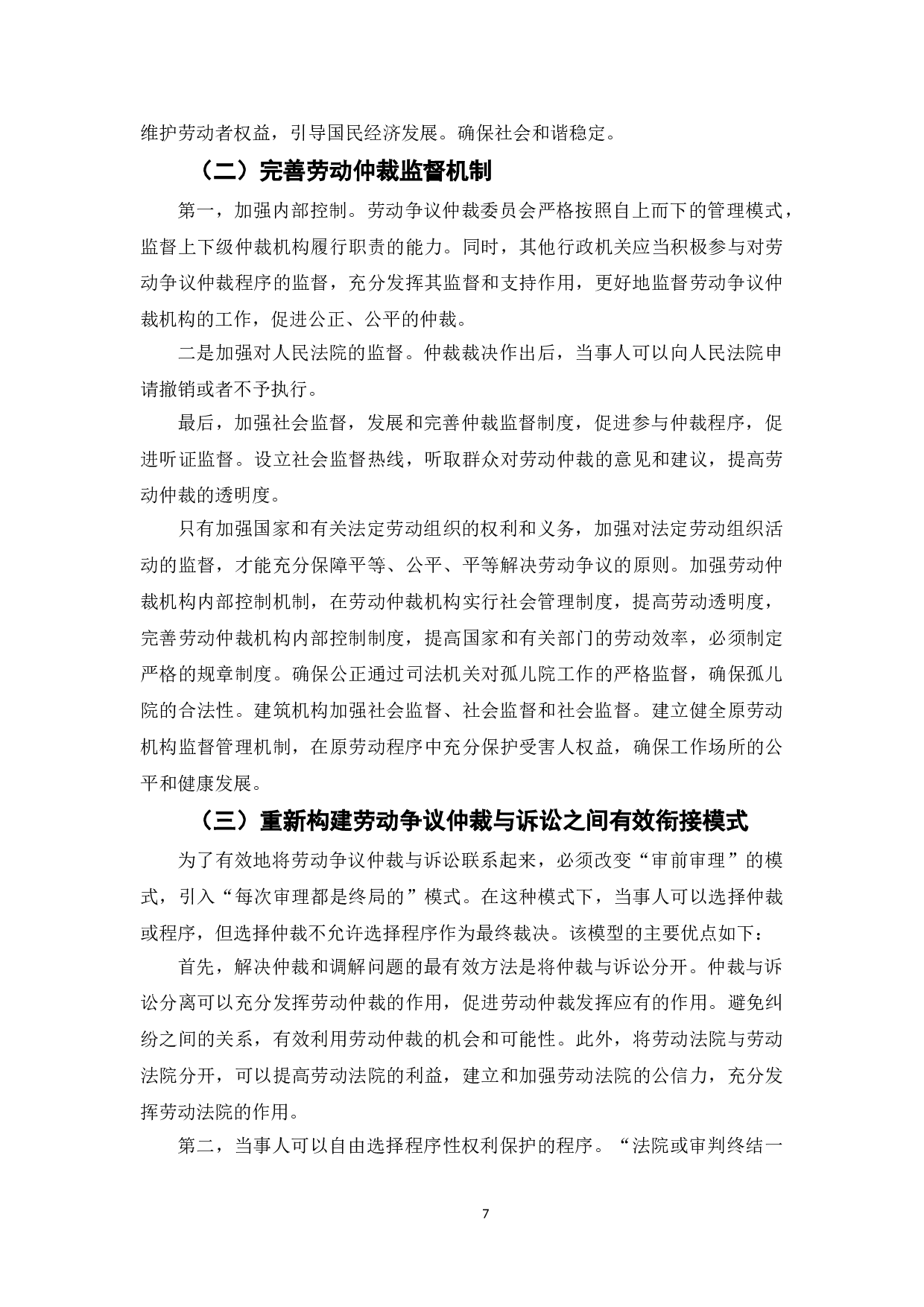 维护劳动者权益，引导国民经济发展。确保社会和谐稳定。

（二）完善劳动仲裁监督机制

第一，加强内部控制。劳动争议仲裁委员会严格按照自上而下的管理模式，监督上下级仲裁机构履行职责的能力。同时，其他行政机关应当积极参与对劳动争议仲裁程序的监督，充分发挥其监督和支持作用，更好地监督劳动争议仲裁机构的工作，促进公正、公平的仲裁。

二是加强对人民法院的监督。仲裁裁决作出后，当事人可以向人民法院申请撤销或者不予执行。

最后，加强社会监督，发展和完善仲裁监督制度，促进参与仲裁程序，促进听证监督。设立社会监督热线，听取群众对劳动仲裁的意见和建议，提高劳动仲裁的透明度。

只有加强国家和有关法定劳动组织的权利和义务，加强对法定劳动组织活动的监督，才能充分保障平等、公平、平等解决劳动争议的原则。加强劳动仲裁机构内部控制机制，在劳动仲裁机构实行社会管理制度，提高劳动透明度，完善劳动仲裁机构内部控制制度，提高国家和有关部门的劳动效率，必须制定严格的规章制度。确保公正通过司法机关对孤儿院工作的严格监督，确保孤儿院的合法性。建筑机构加强社会监督、社会监督和社会监督。建立健全原劳动机构监督管理机制，在原劳动程序中充分保护受害人权益，确保工作场所的公平和健康发展。

（三）重新构建劳动争议仲裁与诉讼之间有效衔接模式

为了有效地将劳动争议仲裁与诉讼联系起来，必须改变“审前审理”的模式，引入“每次审理都是终局的”模式。在这种模式下，当事人可以选择仲裁或程序，但选择仲裁不允许选择程序作为最终裁决。该模型的主要优点如下：

首先，解决仲裁和调解问题的最有效方法是将仲裁与诉讼分开。仲裁与诉讼分离可以充分发挥劳动仲裁的作用，促进劳动仲裁发挥应有的作用。避免纠纷之间的关系，有效利用劳动仲裁的机会和可能性。此外，将劳动法院与劳动法院分开，可以提高劳动法院的利益，建立和加强劳动法院的公信力，充分发挥劳动法院的作用。

第二，当事人可以自由选择程序性权利保护的程序。“法院或审判终结一

7